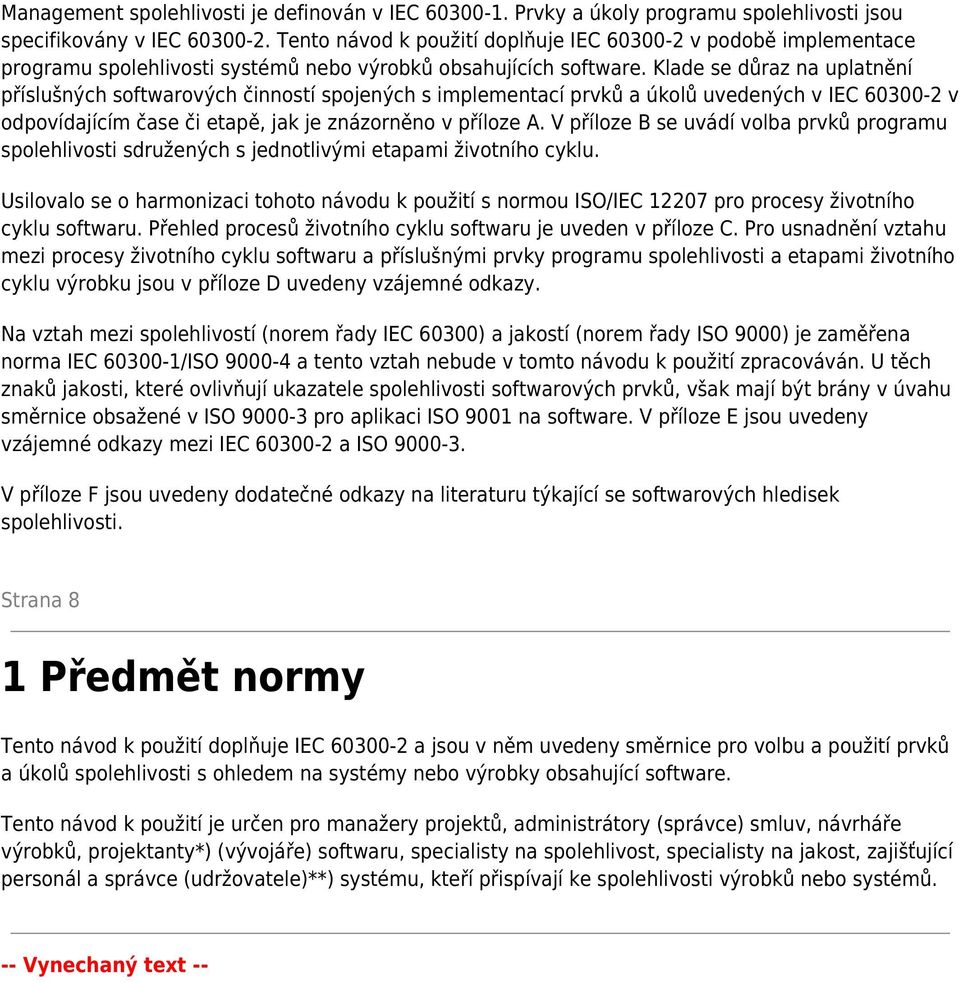 Management spolehlivosti je definován v IEC 60300-1. Prvky a úkoly programu spolehlivosti jsou specifikovány v IEC 60300-2. Tento návod k použití doplňuje IEC 60300-2 v podobě implementace programu spolehlivosti systémů nebo výrobků obsahujících software. Klade se důraz na uplatnění příslušných softwarových činností spojených s implementací prvků a úkolů uvedených v IEC 60300-2 v odpovídajícím čase či etapě, jak je znázorněno v příloze A. V příloze B se uvádí volba prvků programu spolehlivosti sdružených s jednotlivými etapami životního cyklu.

Usilovalo se o harmonizaci tohoto návodu k použití s normou ISO/IEC 12207 pro procesy životního cyklu softwaru. Přehled procesů životního cyklu softwaru je uveden v příloze C. Pro usnadnění vztahu mezi procesy životního cyklu softwaru a příslušnými prvky programu spolehlivosti a etapami životního cyklu výrobku jsou v příloze D uvedeny vzájemné odkazy.

Na vztah mezi spolehlivostí (norem řady IEC 60300) a jakostí (norem řady ISO 9000) je zaměřena norma IEC 60300-1/ISO 9000-4 a tento vztah nebude v tomto návodu k použití zpracováván. U těch znaků jakosti, které ovlivňují ukazatele spolehlivosti softwarových prvků, však mají být brány v úvahu směrnice obsažené v ISO 9000-3 pro aplikaci ISO 9001 na software. V příloze E jsou uvedeny vzájemné odkazy mezi IEC 60300-2 a ISO 9000-3.

V příloze F jsou uvedeny dodatečné odkazy na literaturu týkající se softwarových hledisek spolehlivosti.

Strana 8

1 Předmět normy

Tento návod k použití doplňuje IEC 60300-2 a jsou v něm uvedeny směrnice pro volbu a použití prvků a úkolů spolehlivosti s ohledem na systémy nebo výrobky obsahující software.

Tento návod k použití je určen pro manažery projektů, administrátory (správce) smluv, návrháře výrobků, projektanty*) (vývojáře) softwaru, specialisty na spolehlivost, specialisty na jakost, zajišťující personál a správce (udržovatele)**) systému, kteří přispívají ke spolehlivosti výrobků nebo systémů.

-- Vynechaný text --